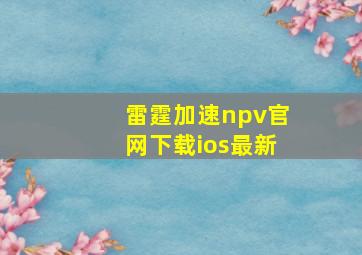 雷霆加速npv官网下载ios最新